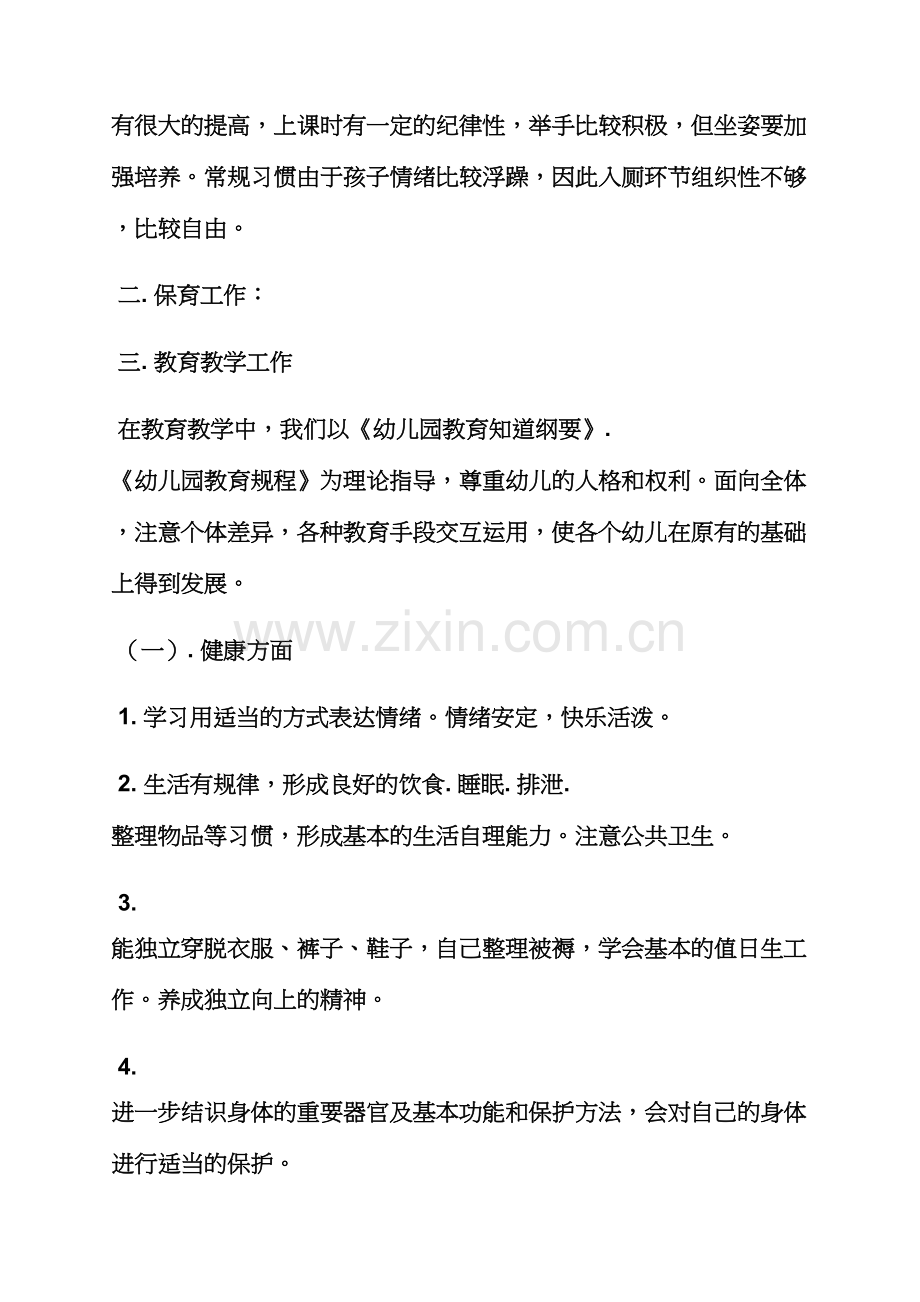 有很大的提高，上课时有一定的纪律性，举手比较积极，但坐姿要加强培养。常规习惯由于孩子情绪比较浮躁，因此入厕环节组织性不够，比较自由。

二. 保育工作：

三. 教育教学工作

在教育教学中，我们以《幼儿园教育知道纲要》.《幼儿园教育规程》为理论指导，尊重幼儿的人格和权利。面向全体，注意个体差异，各种教育手段交互运用，使各个幼儿在原有的基础上得到发展。

www.zixin.com.cn

（一）. 健康方面

1. 学习用适当的方式表达情绪。情绪安定，快乐活泼。

2. 生活有规律，形成良好的饮食. 睡眠. 排泄. 整理物品等习惯，形成基本的生活自理能力。注意公共卫生。

3. 能独立穿脱衣服、裤子、鞋子，自己整理被褥，学会基本的值日生工作。养成独立向上的精神。

4. 进一步结识身体的重要器官及基本功能和保护方法，会对自己的身体进行适当的保护。